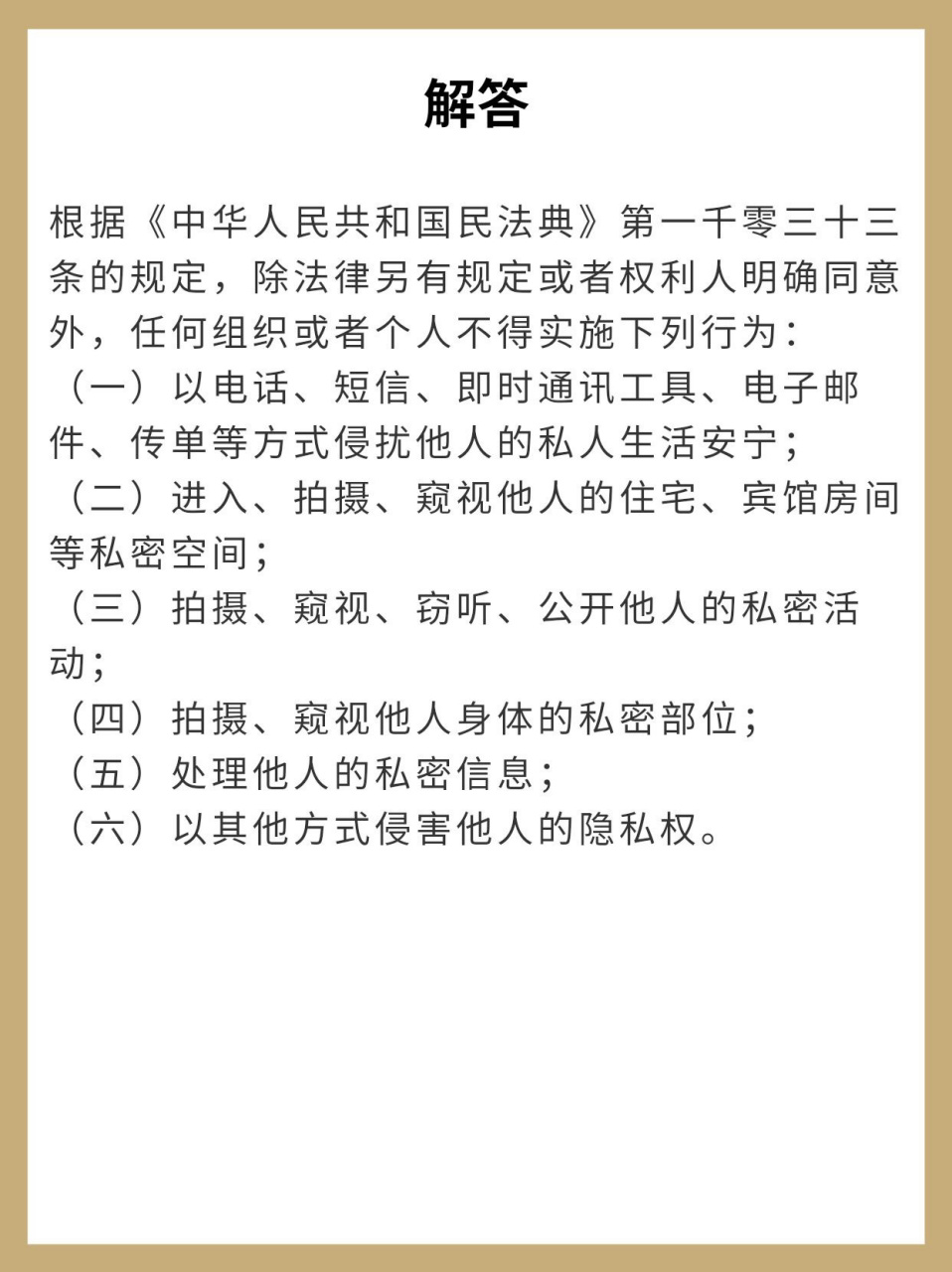 解答

根据《中华人民共和国民法典》第一千零三十三条的规定，除法律另有规定或者权利人明确同意外，任何组织或者个人不得实施下列行为：
（一）以电话、短信、即时通讯工具、电子邮件、传单等方式侵扰他人的私人生活安宁；
（二）进入、拍摄、窥视他人的住宅、宾馆房间等私密空间；
（三）拍摄、窥视、窃听、公开他人的私密活动；
（四）拍摄、窥视他人身体的私密部位；
（五）处理他人的私密信息；
（六）以其他方式侵害他人的隐私权。